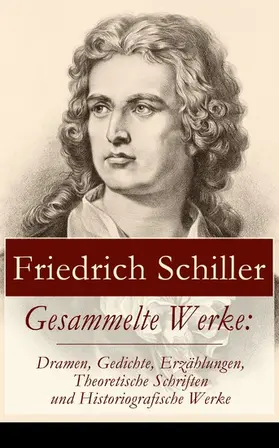 Friedrich Schiller

Gesammelte Werke:

Dramen, Gedichte, Erzählungen, Theoretische Schriften und Historiografische Werke